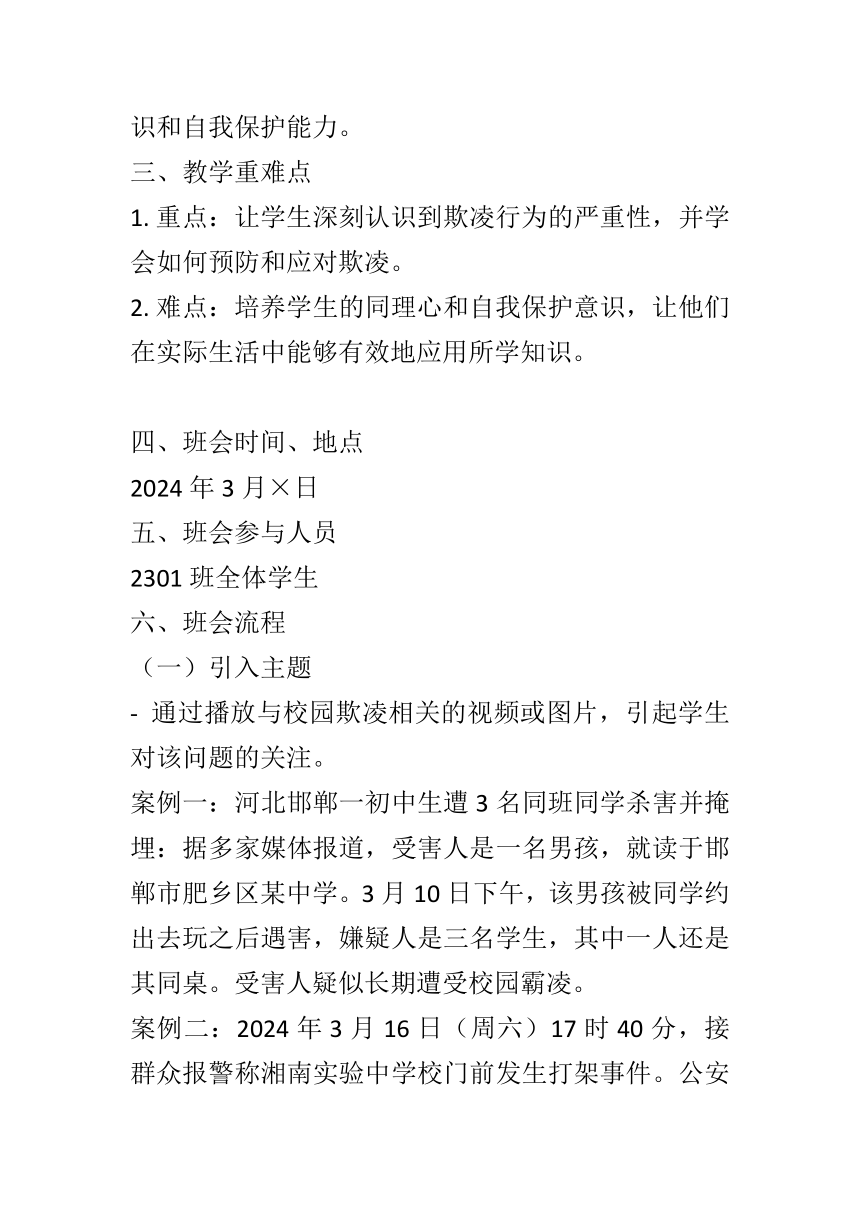 识和自我保护能力。
三、教学重难点
1. 重点：让学生深刻认识到欺凌行为的严重性，并学会如何预防和应对欺凌。
2. 难点：培养学生的同理心和自我保护意识，让他们在实际生活中能够有效地应用所学知识。

四、班会时间、地点
2024 年 3 月×日
五、班会参与人员
2301 班全体学生
六、班会流程
（一）引入主题
- 通过播放与校园欺凌相关的视频或图片，引起学生对该问题的关注。
案例一：河北邯郸一初中生遭 3 名同班同学杀害并掩埋：据多家媒体报道，受害人是一名男孩，就读于邯郸市肥乡区某中学。3 月 10 日下午，该男孩被同学约出去玩之后遇害，嫌疑人是三名学生，其中一人还是其同桌。受害人疑似长期遭受校园霸凌。
案例二：2024 年 3 月 16 日（周六）17 时 40 分，接群众报警称湘南实验中学校门前发生打架事件。公安